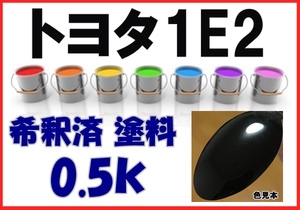 トヨタ1E2

希釈済 塗料
0.5k

色見本